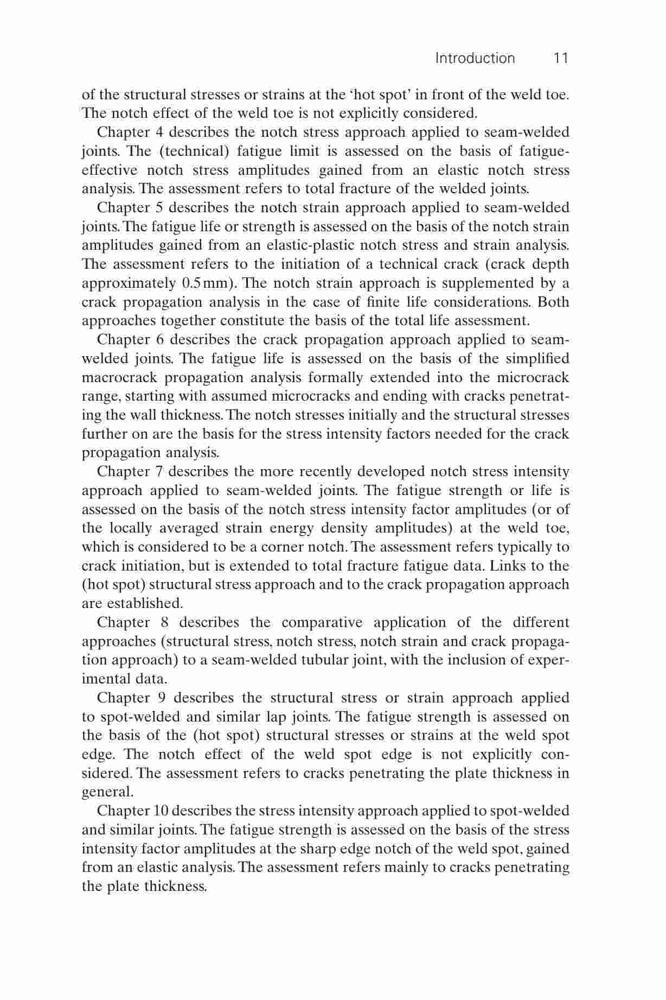 Introduction 11

of the structural stresses or strains at the 'hot spot' in front of the weld toe. The notch effect of the weld toe is not explicitly considered.

Chapter 4 describes the notch stress approach applied to seam-welded joints. The (technical) fatigue limit is assessed on the basis of fatigue-effective notch stress amplitudes gained from an elastic notch stress analysis. The assessment refers to total fracture of the welded joints.

Chapter 5 describes the notch strain approach applied to seam-welded joints. The fatigue life or strength is assessed on the basis of the notch strain amplitudes gained from an elastic-plastic notch stress and strain analysis. The assessment refers to the initiation of a technical crack (crack depth approximately 0.5 mm). The notch strain approach is supplemented by a crack propagation analysis in the case of finite life considerations. Both approaches together constitute the basis of the total life assessment.

Chapter 6 describes the crack propagation approach applied to seam-welded joints. The fatigue life is assessed on the basis of the simplified macrocrack propagation analysis formally extended into the microcrack range, starting with assumed microcracks and ending with cracks penetrating the wall thickness. The notch stresses initially and the structural stresses further on are the basis for the stress intensity factors needed for the crack propagation analysis.

Chapter 7 describes the more recently developed notch stress intensity approach applied to seam-welded joints. The fatigue strength or life is assessed on the basis of the notch stress intensity factor amplitudes (or of the locally averaged strain energy density amplitudes) at the weld toe, which is considered to be a corner notch. The assessment refers typically to crack initiation, but is extended to total fracture fatigue data. Links to the (hot spot) structural stress approach and to the crack propagation approach are established.

Chapter 8 describes the comparative application of the different approaches (structural stress, notch stress, notch strain and crack propagation approach) to a seam-welded tubular joint, with the inclusion of experimental data.

Chapter 9 describes the structural stress or strain approach applied to spot-welded and similar lap joints. The fatigue strength is assessed on the basis of the (hot spot) structural stresses or strains at the weld spot edge. The notch effect of the weld spot edge is not explicitly considered. The assessment refers to cracks penetrating the plate thickness in general.

Chapter 10 describes the stress intensity approach applied to spot-welded and similar joints. The fatigue strength is assessed on the basis of the stress intensity factor amplitudes at the sharp edge notch of the weld spot, gained from an elastic analysis. The assessment refers mainly to cracks penetrating the plate thickness.